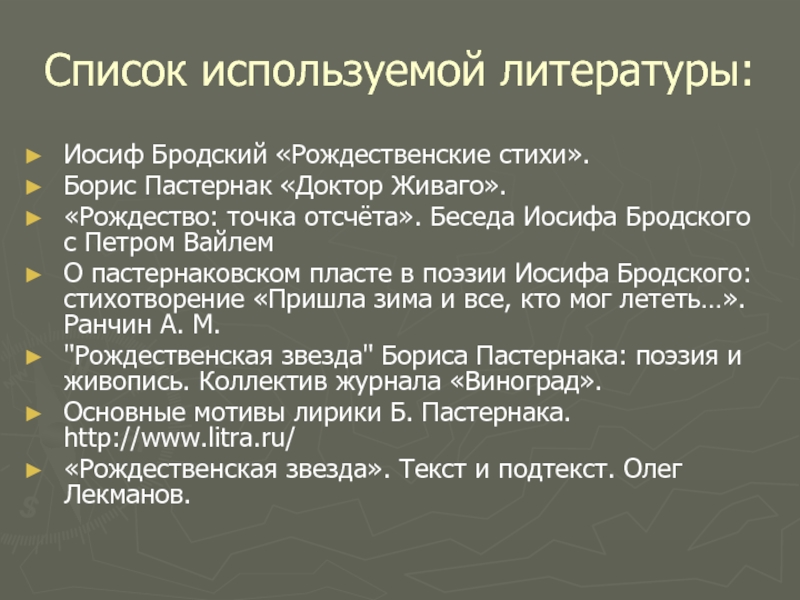 Список используемой литературы:

► Иосиф Бродский «Рождественские стихи».
► Борис Пастернак «Доктор Живаго».
► «Рождество: точка отсчёта». Беседа Иосифа Бродского с Петром Вайлем
► О пастернаковском пласте в поэзии Иосифа Бродского: стихотворение «Пришла зима и все, кто мог лететь…». Ранчин А. М.
► "Рождественская звезда" Бориса Пастернака: поэзия и живопись. Коллектив журнала «Виноград».
► Основные мотивы лирики Б. Пастернака. http://www.litra.ru/
► «Рождественская звезда». Текст и подтекст. Олег Лекманов.